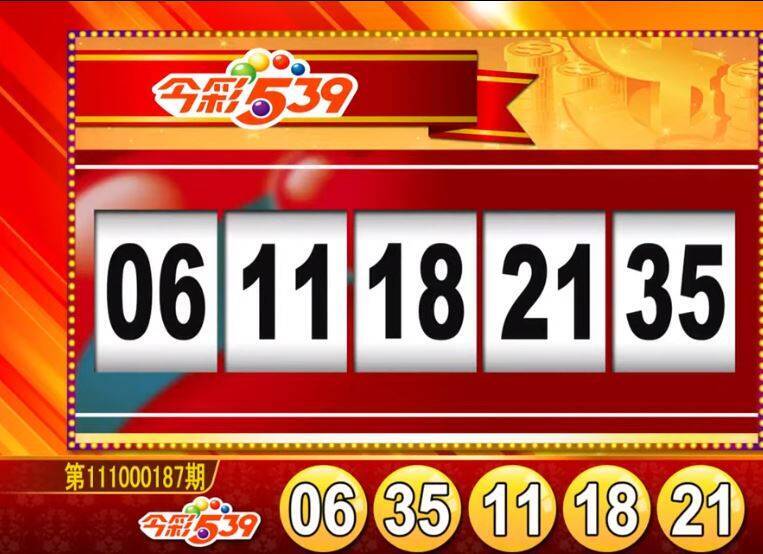 今彩539

06 11 18 21 35

第111000187期

今彩539

06 35 11 18 21